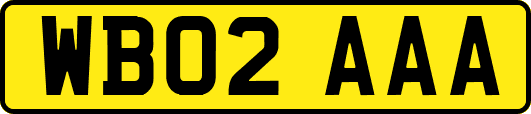 WB02 AAA